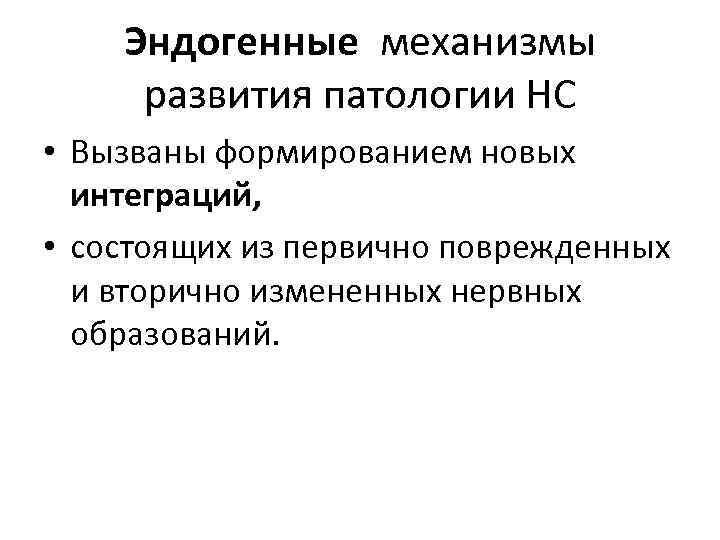 Эндогенные механизмы развития патологии НС

• Вызваны формированием новых интеграций,

• состоящих из первично поврежденных и вторично измененных нервных образований.